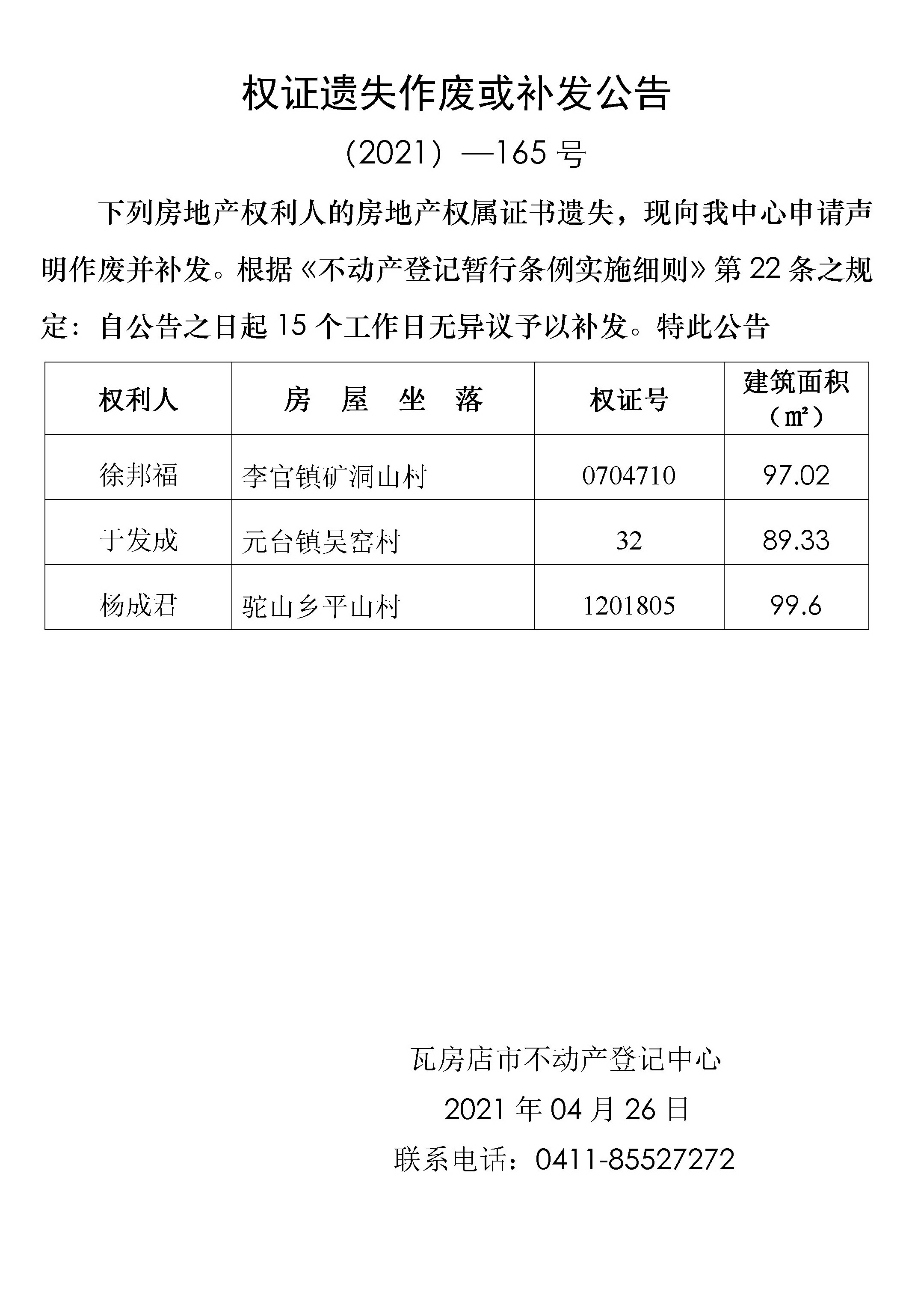 权证遗失作废或补发公告

（2021）—165 号

下列房地产权利人的房地产权属证书遗失，现向我中心申请声明作废并补发。根据《不动产登记暂行条例实施细则》第 22 条之规定：自公告之日起 15 个工作日无异议予以补发。特此公告

| 权利人 | 房　屋　坐　落 | 权证号 | 建筑面积（㎡） |
|---|---|---|---|
| 徐邦福 | 李官镇矿洞山村 | 0704710 | 97.02 |
| 于发成 | 元台镇吴窑村 | 32 | 89.33 |
| 杨成君 | 驼山乡平山村 | 1201805 | 99.6 |

瓦房店市不动产登记中心

2021 年 04 月 26 日

联系电话：0411-85527272